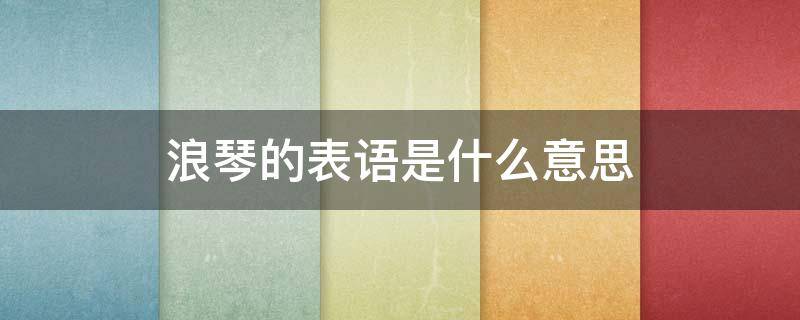 浪琴的表语是什么意思